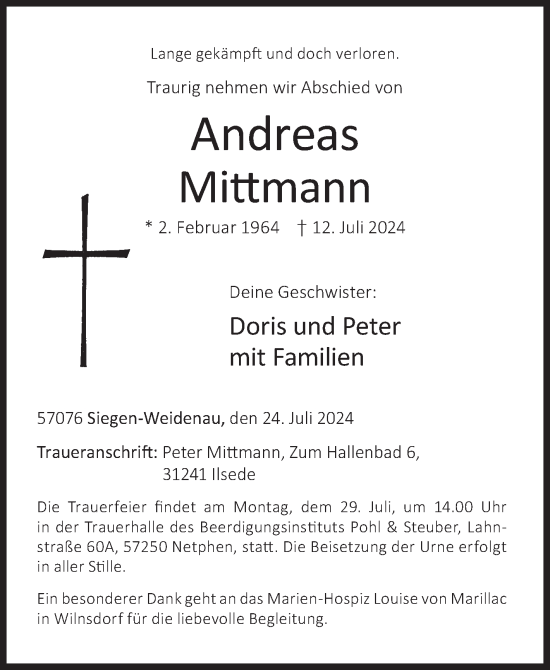 Lange gekämpft und doch verloren.

Traurig nehmen wir Abschied von

Andreas Mittmann

* 2. Februar 1964 † 12. Juli 2024

Deine Geschwister:

Doris und Peter mit Familien

57076 Siegen-Weidenau, den 24. Juli 2024

Traueranschrift: Peter Mittmann, Zum Hallenbad 6, 31241 Ilsede

Die Trauerfeier findet am Montag, dem 29. Juli, um 14.00 Uhr in der Trauerhalle des Beerdigungsinstituts Pohl & Steuber, Lahnstraße 60A, 57250 Netphen, statt. Die Beisetzung der Urne erfolgt in aller Stille.

Ein besonderer Dank geht an das Marien-Hospiz Louise von Marillac in Wilnsdorf für die liebevolle Begleitung.